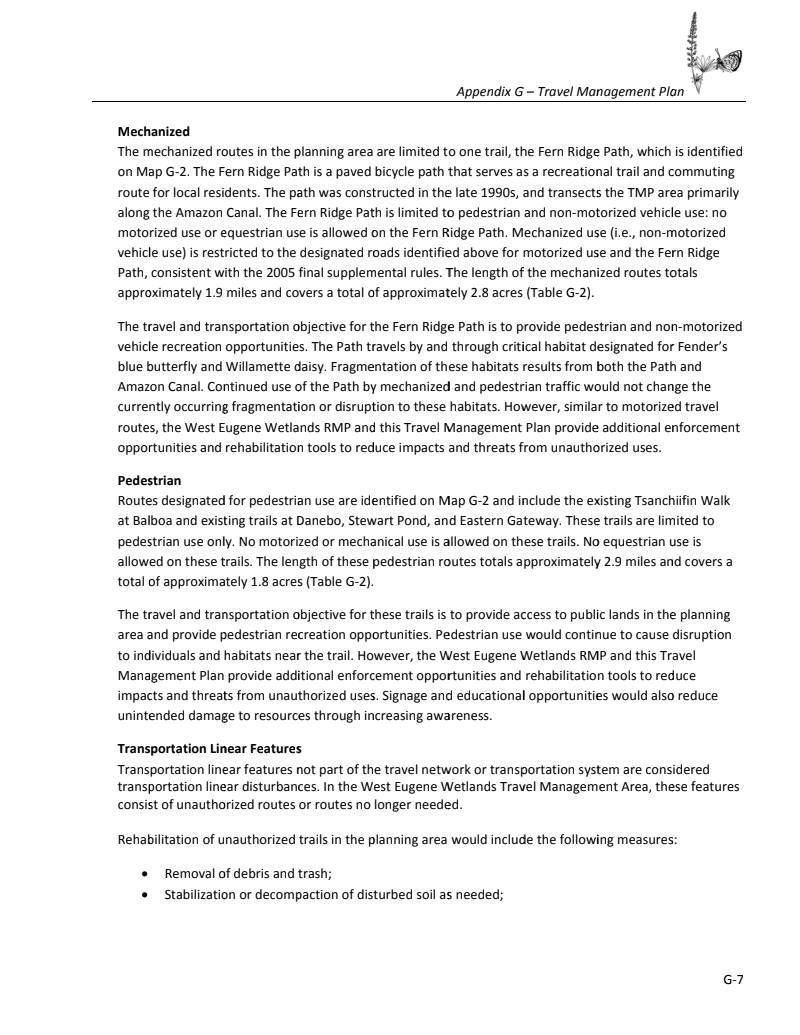 Appendix G – Travel Management Plan

Mechanized
The mechanized routes in the planning area are limited to one trail, the Fern Ridge Path, which is identified on Map G-2. The Fern Ridge Path is a paved bicycle path that serves as a recreational trail and commuting route for local residents. The path was constructed in the late 1990s, and transects the TMP area primarily along the Amazon Canal. The Fern Ridge Path is limited to pedestrian and non-motorized vehicle use: no motorized use or equestrian use is allowed on the Fern Ridge Path. Mechanized use (i.e., non-motorized vehicle use) is restricted to the designated roads identified above for motorized use and the Fern Ridge Path, consistent with the 2005 final supplemental rules. The length of the mechanized routes totals approximately 1.9 miles and covers a total of approximately 2.8 acres (Table G-2).

The travel and transportation objective for the Fern Ridge Path is to provide pedestrian and non-motorized vehicle recreation opportunities. The Path travels by and through critical habitat designated for Fender's blue butterfly and Willamette daisy. Fragmentation of these habitats results from both the Path and Amazon Canal. Continued use of the Path by mechanized and pedestrian traffic would not change the currently occurring fragmentation or disruption to these habitats. However, similar to motorized travel routes, the West Eugene Wetlands RMP and this Travel Management Plan provide additional enforcement opportunities and rehabilitation tools to reduce impacts and threats from unauthorized uses.

Pedestrian
Routes designated for pedestrian use are identified on Map G-2 and include the existing Tsanchiifin Walk at Balboa and existing trails at Danebo, Stewart Pond, and Eastern Gateway. These trails are limited to pedestrian use only. No motorized or mechanical use is allowed on these trails. No equestrian use is allowed on these trails. The length of these pedestrian routes totals approximately 2.9 miles and covers a total of approximately 1.8 acres (Table G-2).

The travel and transportation objective for these trails is to provide access to public lands in the planning area and provide pedestrian recreation opportunities. Pedestrian use would continue to cause disruption to individuals and habitats near the trail. However, the West Eugene Wetlands RMP and this Travel Management Plan provide additional enforcement opportunities and rehabilitation tools to reduce impacts and threats from unauthorized uses. Signage and educational opportunities would also reduce unintended damage to resources through increasing awareness.

Transportation Linear Features
Transportation linear features not part of the travel network or transportation system are considered transportation linear disturbances. In the West Eugene Wetlands Travel Management Area, these features consist of unauthorized routes or routes no longer needed.

Rehabilitation of unauthorized trails in the planning area would include the following measures:

• Removal of debris and trash;
• Stabilization or decompaction of disturbed soil as needed;

G-7